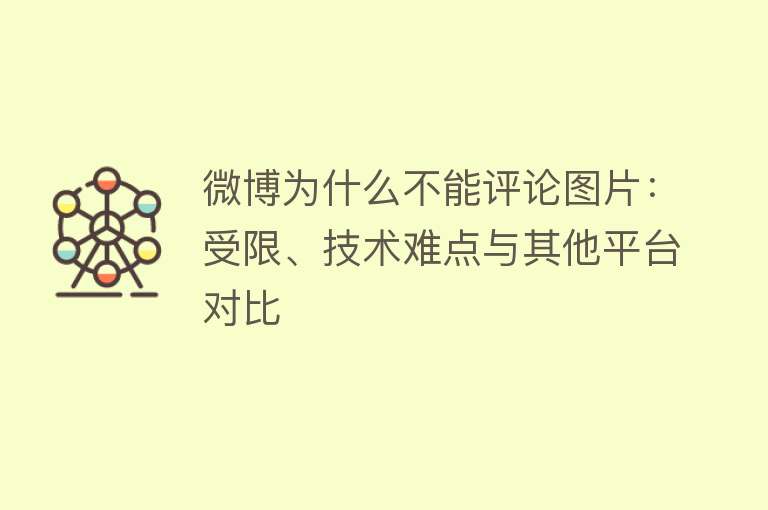 微博为什么不能评论图片：受限、技术难点与其他平台对比